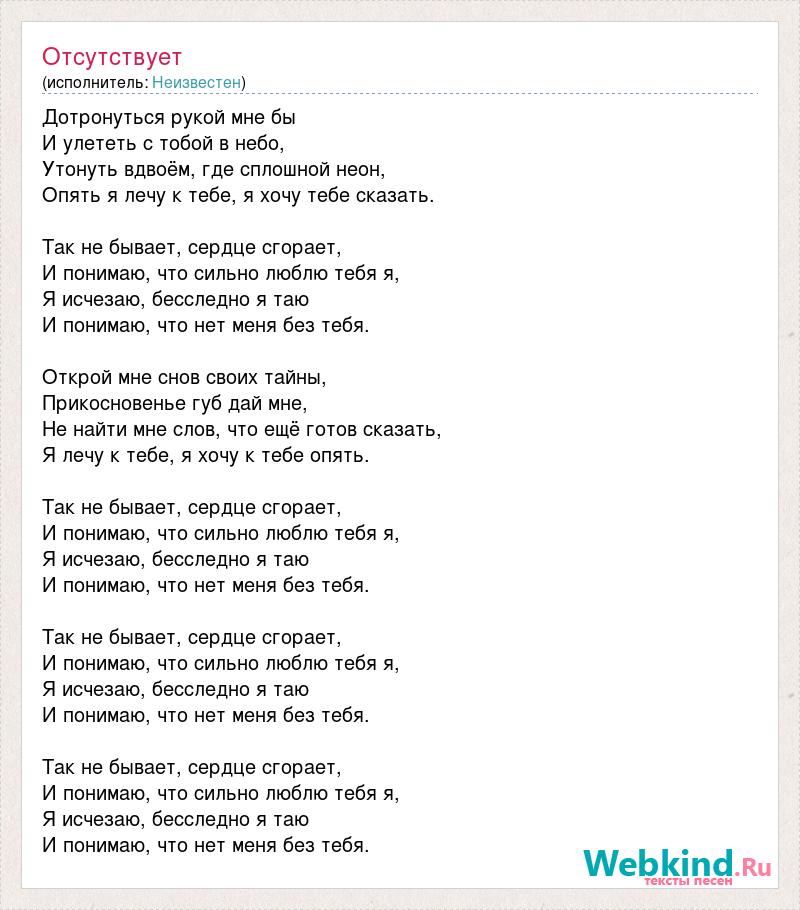 Отсутствует
(исполнитель: Неизвестен)

Дотронуться рукой мне бы
И улететь с тобой в небо,
Утонуть вдвоём, где сплошной неон,
Опять я лечу к тебе, я хочу тебе сказать.

Так не бывает, сердце сгорает,
И понимаю, что сильно люблю тебя я,
Я исчезаю, бесследно я таю
И понимаю, что нет меня без тебя.

Открой мне снов своих тайны,
Прикосновенье губ дай мне,
Не найти мне слов, что ещё готов сказать,
Я лечу к тебе, я хочу к тебе опять.

Так не бывает, сердце сгорает,
И понимаю, что сильно люблю тебя я,
Я исчезаю, бесследно я таю
И понимаю, что нет меня без тебя.

Так не бывает, сердце сгорает,
И понимаю, что сильно люблю тебя я,
Я исчезаю, бесследно я таю
И понимаю, что нет меня без тебя.

Так не бывает, сердце сгорает,
И понимаю, что сильно люблю тебя я,
Я исчезаю, бесследно я таю
И понимаю, что нет меня без тебя.

Webkind.Ru
тексты песен